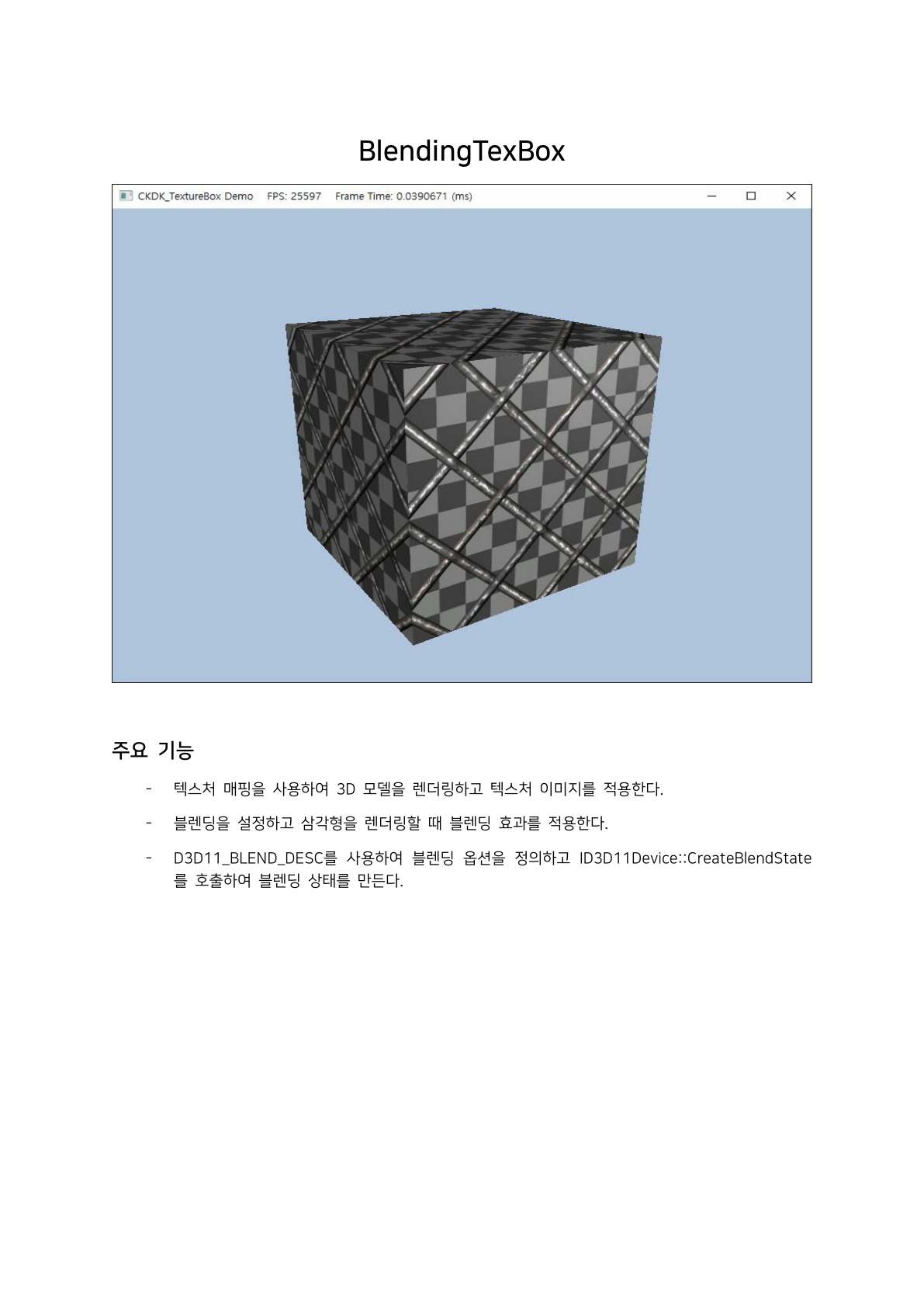 BlendingTexBox

CKDK_TextureBox Demo FPS: 25597 Frame Time: 0.0390671 (ms)

주요 기능

- 텍스처 매핑을 사용하여 3D 모델을 렌더링하고 텍스처 이미지를 적용한다.
- 블렌딩을 설정하고 삼각형을 렌더링할 때 블렌딩 효과를 적용한다.
- D3D11_BLEND_DESC를 사용하여 블렌딩 옵션을 정의하고 ID3D11Device::CreateBlendState를 호출하여 블렌딩 상태를 만든다.